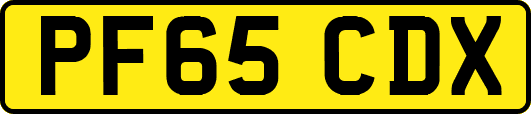 PF65 CDX